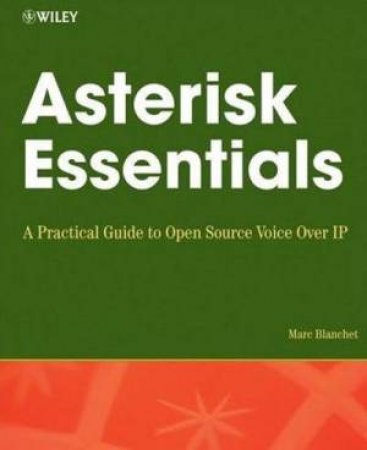 WILEY

Asterisk Essentials

A Practical Guide to Open Source Voice Over IP

Marc Blanchet